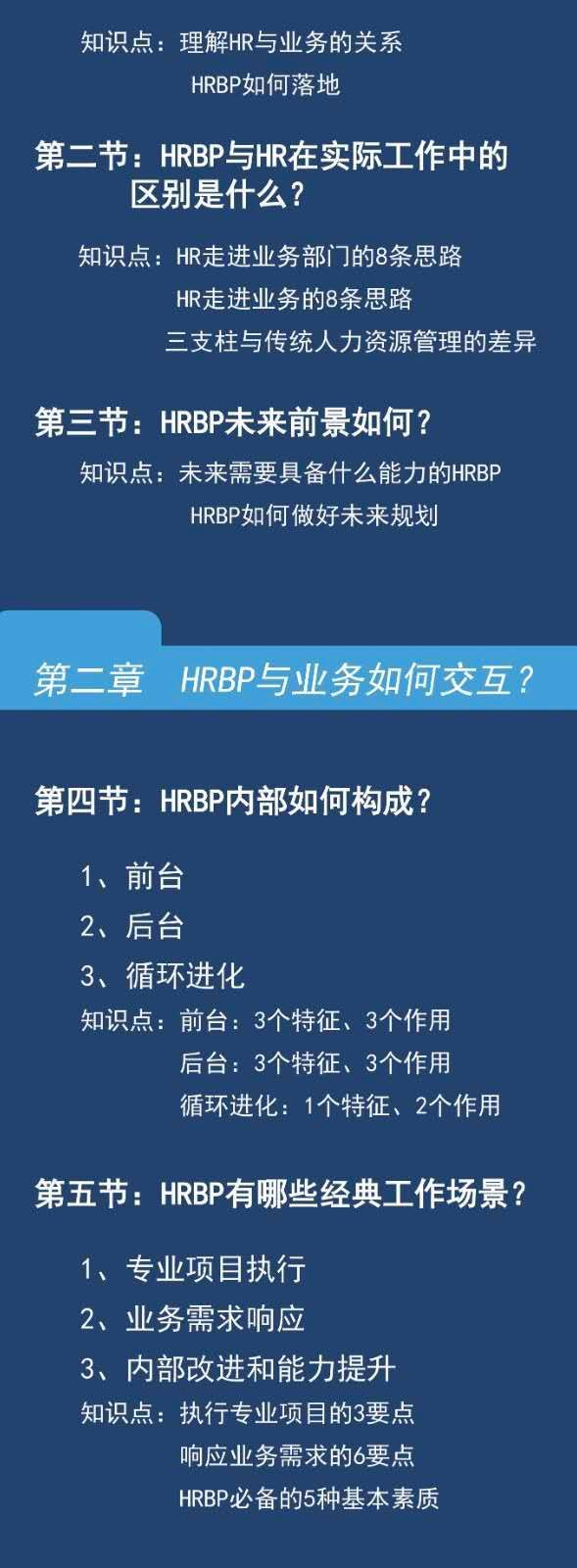 知识点：理解HR与业务的关系
HRBP如何落地

第二节：HRBP与HR在实际工作中的区别是什么？

知识点：HR走进业务部门的8条思路
HR走进业务的8条思路
三支柱与传统人力资源管理的差异

第三节：HRBP未来前景如何？

知识点：未来需要具备什么能力的HRBP
HRBP如何做好未来规划

第二章 HRBP与业务如何交互？

第四节：HRBP内部如何构成？

1、前台
2、后台
3、循环进化
知识点：前台：3个特征、3个作用
后台：3个特征、3个作用
循环进化：1个特征、2个作用

第五节：HRBP有哪些经典工作场景？

1、专业项目执行
2、业务需求响应
3、内部改进和能力提升
知识点：执行专业项目的3要点
响应业务需求的6要点
HRBP必备的5种基本素质